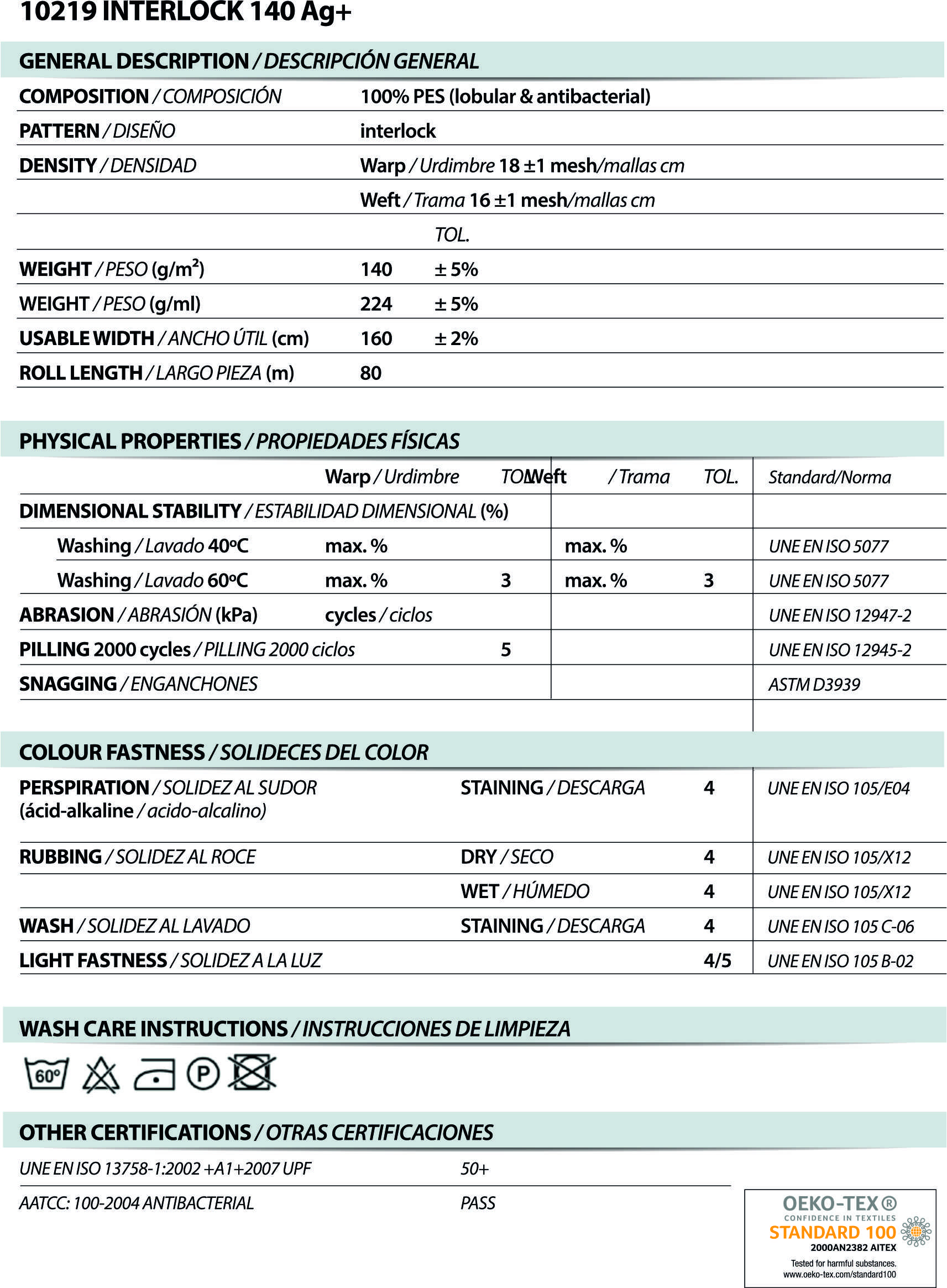 10219 INTERLOCK 140 Ag+

GENERAL DESCRIPTION / DESCRIPCIÓN GENERAL

| | | |
|---|---|---|
| COMPOSITION / COMPOSICIÓN | 100% PES (lobular & antibacterial) | |
| PATTERN / DISEÑO | interlock | |
| DENSITY / DENSIDAD | Warp / Urdimbre 18 ±1 mesh/mallas cm | |
| | Weft / Trama 16 ±1 mesh/mallas cm | |
| | | TOL. |
| WEIGHT / PESO (g/m²) | 140 | ± 5% |
| WEIGHT / PESO (g/ml) | 224 | ± 5% |
| USABLE WIDTH / ANCHO ÚTIL (cm) | 160 | ± 2% |
| ROLL LENGTH / LARGO PIEZA (m) | 80 | |

PHYSICAL PROPERTIES / PROPIEDADES FÍSICAS

| | Warp / Urdimbre | TOL. | Weft / Trama | TOL. | Standard/Norma |
|---|---|---|---|---|---|
| DIMENSIONAL STABILITY / ESTABILIDAD DIMENSIONAL (%) | | | | | |
| Washing / Lavado 40ºC | max. % | | max. % | | UNE EN ISO 5077 |
| Washing / Lavado 60ºC | max. % | 3 | max. % | 3 | UNE EN ISO 5077 |
| ABRASION / ABRASIÓN (kPa) | cycles / ciclos | | | | UNE EN ISO 12947-2 |
| PILLING 2000 cycles / PILLING 2000 ciclos | | 5 | | | UNE EN ISO 12945-2 |
| SNAGGING / ENGANCHONES | | | | | ASTM D3939 |

COLOUR FASTNESS / SOLIDECES DEL COLOR

| | | | |
|---|---|---|---|
| PERSPIRATION / SOLIDEZ AL SUDOR (ácid-alkaline / acido-alcalino) | STAINING / DESCARGA | 4 | UNE EN ISO 105/E04 |
| RUBBING / SOLIDEZ AL ROCE | DRY / SECO | 4 | UNE EN ISO 105/X12 |
| | WET / HÚMEDO | 4 | UNE EN ISO 105/X12 |
| WASH / SOLIDEZ AL LAVADO | STAINING / DESCARGA | 4 | UNE EN ISO 105 C-06 |
| LIGHT FASTNESS / SOLIDEZ A LA LUZ | | 4/5 | UNE EN ISO 105 B-02 |

WASH CARE INSTRUCTIONS / INSTRUCCIONES DE LIMPIEZA

60º P

OTHER CERTIFICATIONS / OTRAS CERTIFICACIONES

| | |
|---|---|
| UNE EN ISO 13758-1:2002 +A1+2007 UPF | 50+ |
| AATCC: 100-2004 ANTIBACTERIAL | PASS |

OEKO-TEX®
CONFIDENCE IN TEXTILES
STANDARD 100
2000AN2382 AITEX
Tested for harmful substances.
www.oeko-tex.com/standard100